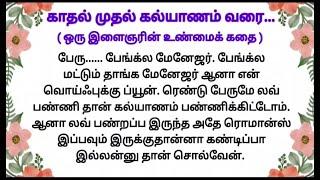 காதல் முதல் கல்யாணம் வரை...
( ஒரு இளைஞரின் உண்மைக் கதை )

பேரு...... பேங்க்ல மேனேஜர். பேங்க்ல மட்டும் தாங்க மேனேஜர் ஆனா என் வொய்ஃபுக்கு ப்யூன். ரெண்டு பேருமே லவ் பண்ணி தான் கல்யாணம் பண்ணிக்கிட்டோம். ஆனா லவ் பண்றப்ப இருந்த அதே ரொமான்ஸ் இப்பவும் இருக்குதான்னா கண்டிப்பா இல்லன்னு தான் சொல்வேன்.